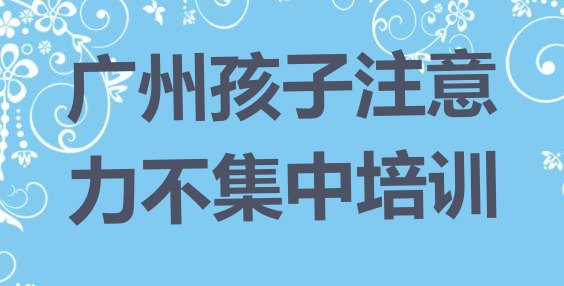 广州孩子注意力不集中培训